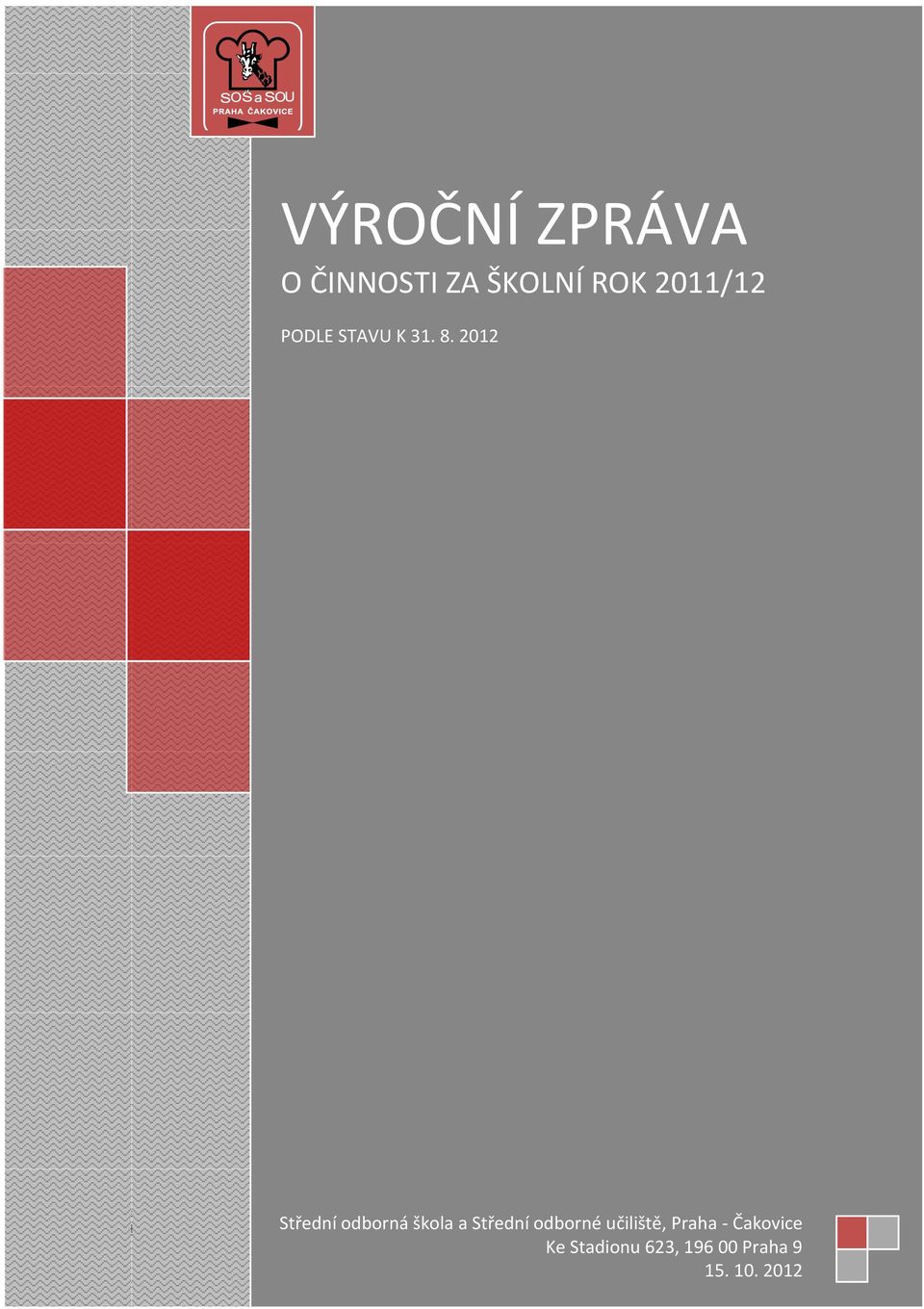 SOŠ a SOU
PRAHA ČAKOVICE

VÝROČNÍ ZPRÁVA

O ČINNOSTI ZA ŠKOLNÍ ROK 2011/12

PODLE STAVU K 31. 8. 2012

Střední odborná škola a Střední odborné učiliště, Praha - Čakovice
Ke Stadionu 623, 196 00 Praha 9
15. 10. 2012